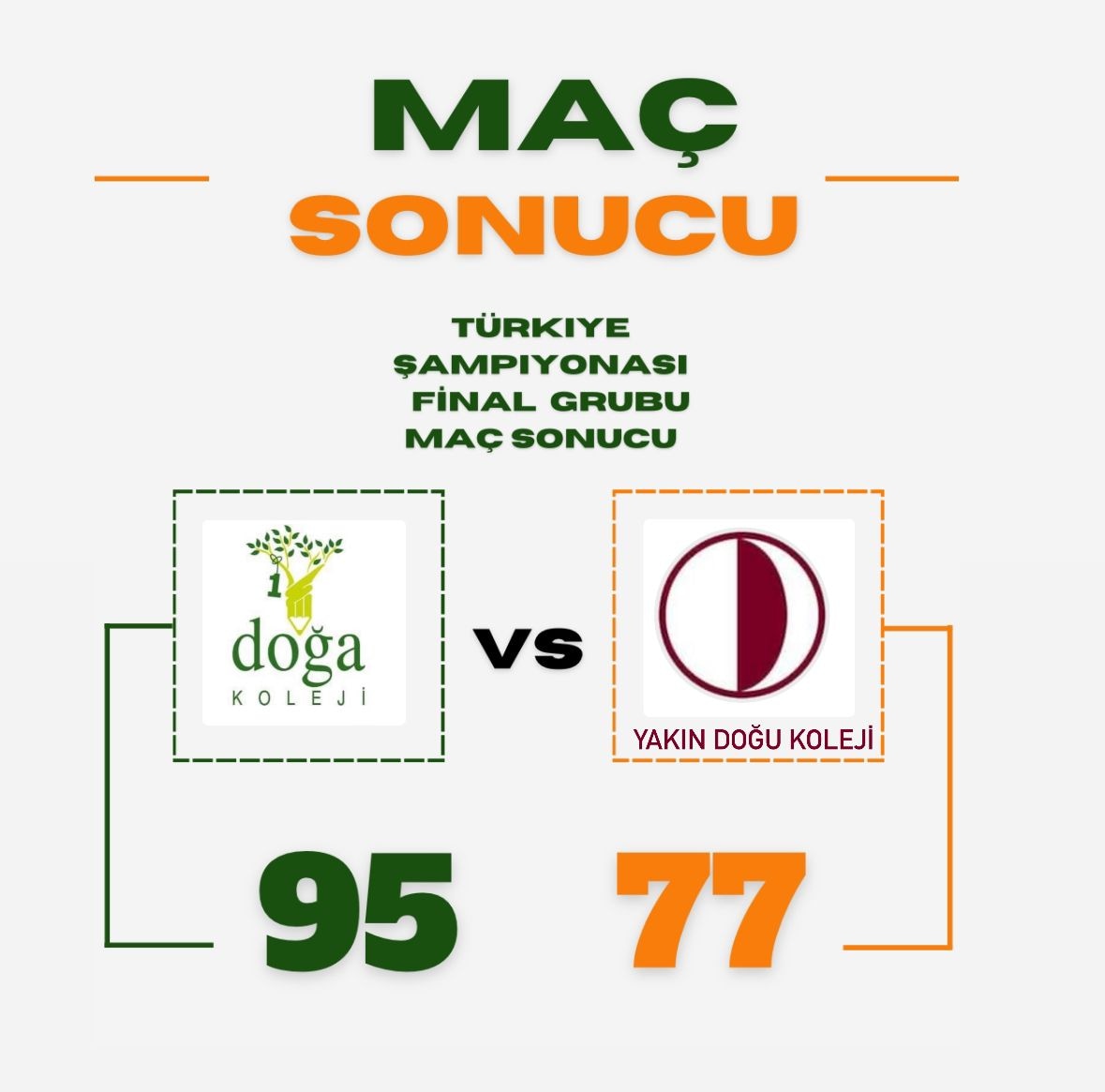 MAÇ
SONUCU

TÜRKIYE
ŞAMPIYONASI
FİNAL GRUBU
MAÇ SONUCU

1
doğa
KOLEJİ

VS

YAKIN DOĞU KOLEJİ

95

77